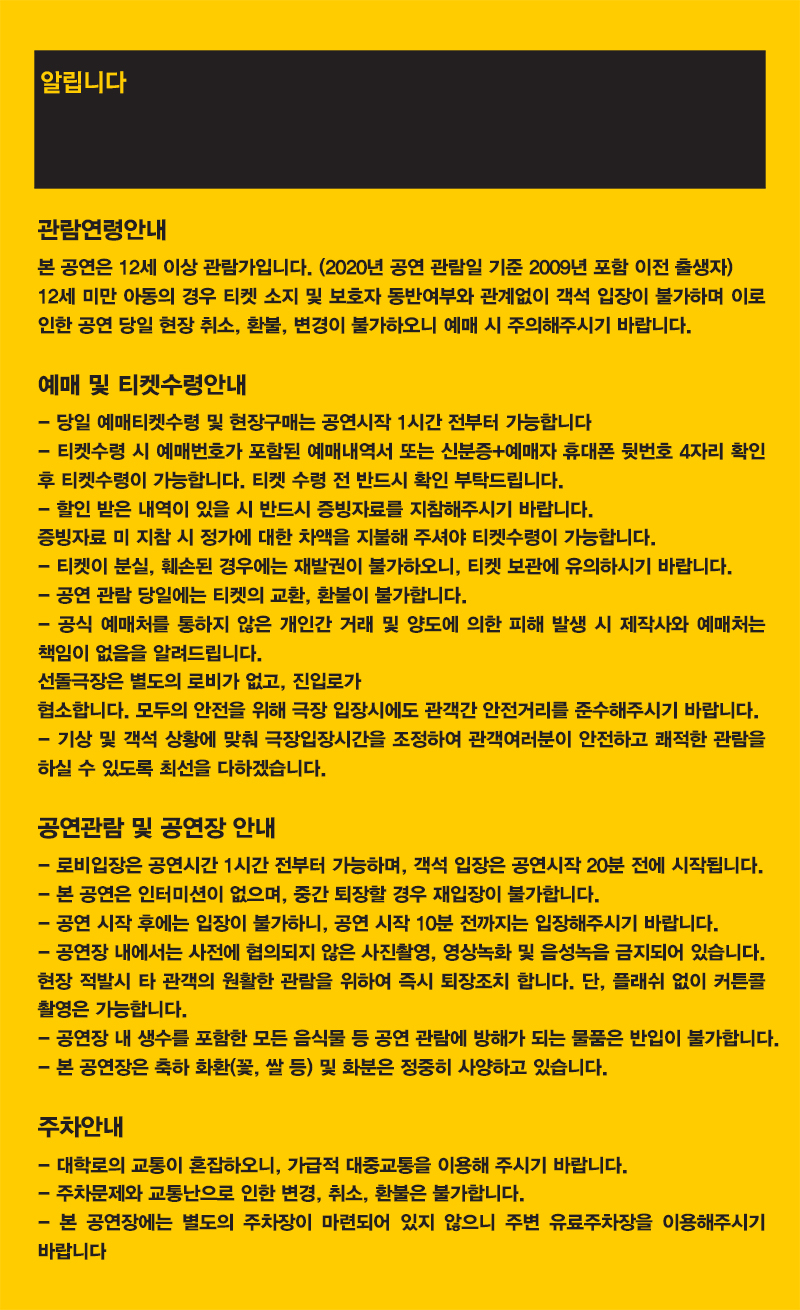 알립니다

관람연령안내

본 공연은 12세 이상 관람가입니다. (2020년 공연 관람일 기준 2009년 포함 이전 출생자) 12세 미만 아동의 경우 티켓 소지 및 보호자 동반여부와 관계없이 객석 입장이 불가하며 이로 인한 공연 당일 현장 취소, 환불, 변경이 불가하오니 예매 시 주의해주시기 바랍니다.

예매 및 티켓수령안내

- 당일 예매티켓수령 및 현장구매는 공연시작 1시간 전부터 가능합니다
- 티켓수령 시 예매번호가 포함된 예매내역서 또는 신분증+예매자 휴대폰 뒷번호 4자리 확인 후 티켓수령이 가능합니다. 티켓 수령 전 반드시 확인 부탁드립니다.
- 할인 받은 내역이 있을 시 반드시 증빙자료를 지참해주시기 바랍니다.
증빙자료 미 지참 시 정가에 대한 차액을 지불해 주셔야 티켓수령이 가능합니다.
- 티켓이 분실, 훼손된 경우에는 재발권이 불가하오니, 티켓 보관에 유의하시기 바랍니다.
- 공연 관람 당일에는 티켓의 교환, 환불이 불가합니다.
- 공식 예매처를 통하지 않은 개인간 거래 및 양도에 의한 피해 발생 시 제작사와 예매처는 책임이 없음을 알려드립니다.
선돌극장은 별도의 로비가 없고, 진입로가
협소합니다. 모두의 안전을 위해 극장 입장시에도 관객간 안전거리를 준수해주시기 바랍니다.
- 기상 및 객석 상황에 맞춰 극장입장시간을 조정하여 관객여러분이 안전하고 쾌적한 관람을 하실 수 있도록 최선을 다하겠습니다.

공연관람 및 공연장 안내

- 로비입장은 공연시간 1시간 전부터 가능하며, 객석 입장은 공연시작 20분 전에 시작됩니다.
- 본 공연은 인터미션이 없으며, 중간 퇴장할 경우 재입장이 불가합니다.
- 공연 시작 후에는 입장이 불가하니, 공연 시작 10분 전까지는 입장해주시기 바랍니다.
- 공연장 내에서는 사전에 협의되지 않은 사진촬영, 영상녹화 및 음성녹음 금지되어 있습니다.
현장 적발시 타 관객의 원활한 관람을 위하여 즉시 퇴장조치 합니다. 단, 플래쉬 없이 커튼콜 촬영은 가능합니다.
- 공연장 내 생수를 포함한 모든 음식물 등 공연 관람에 방해가 되는 물품은 반입이 불가합니다.
- 본 공연장은 축하 화환(꽃, 쌀 등) 및 화분은 정중히 사양하고 있습니다.

주차안내

- 대학로의 교통이 혼잡하오니, 가급적 대중교통을 이용해 주시기 바랍니다.
- 주차문제와 교통난으로 인한 변경, 취소, 환불은 불가합니다.
- 본 공연장에는 별도의 주차장이 마련되어 있지 않으니 주변 유료주차장을 이용해주시기 바랍니다